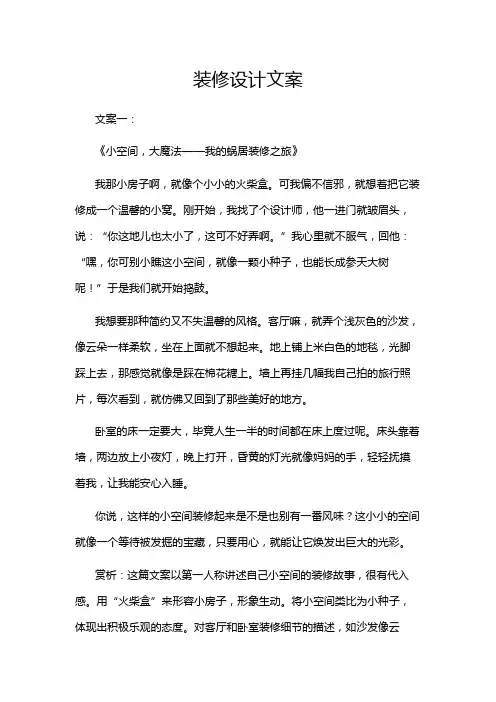 装修设计文案

文案一：

《小空间，大魔法——我的蜗居装修之旅》

我那小房子啊，就像个小小的火柴盒。可我偏不信邪，就想着把它装修成一个温馨的小窝。刚开始，我找了个设计师，他一进门就皱眉头，说：“你这地儿也太小了，这可不好弄啊。”我心里就不服气，回他：“嘿，你可别小瞧这小空间，就像一颗小种子，也能长成参天大树呢！”于是我们就开始捣鼓。

我想要那种简约又不失温馨的风格。客厅嘛，就弄个浅灰色的沙发，像云朵一样柔软，坐在上面就不想起来。地上铺上米白色的地毯，光脚踩上去，那感觉就像是踩在棉花糖上。墙上再挂几幅我自己拍的旅行照片，每次看到，就仿佛又回到了那些美好的地方。

卧室的床一定要大，毕竟人生一半的时间都在床上度过呢。床头靠着墙，两边放上小夜灯，晚上打开，昏黄的灯光就像妈妈的手，轻轻抚摸着我，让我能安心入睡。

你说，这样的小空间装修起来是不是也别有一番风味？这小小的空间就像一个等待被发掘的宝藏，只要用心，就能让它焕发出巨大的光彩。

赏析：这篇文案以第一人称讲述自己小空间的装修故事，很有代入感。用“火柴盒”来形容小房子，形象生动。将小空间类比为小种子，体现出积极乐观的态度。对客厅和卧室装修细节的描述，如沙发像云